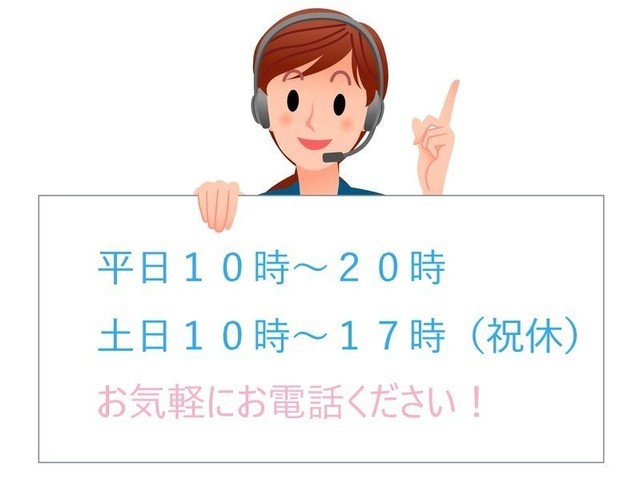 平日１０時～２０時

土日１０時～１７時（祝休）

お気軽にお電話ください！